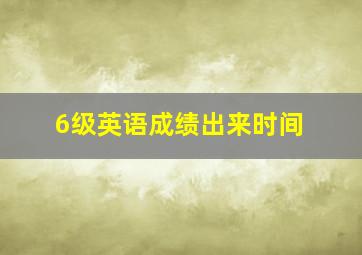 6级英语成绩出来时间